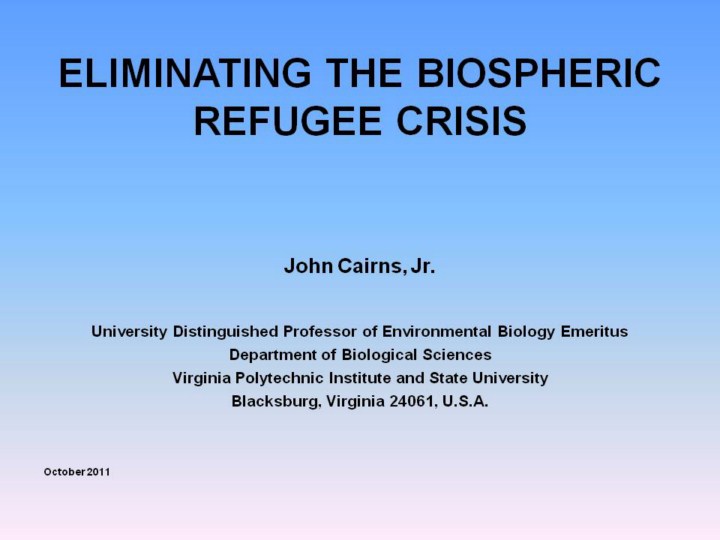 ELIMINATING THE BIOSPHERIC REFUGEE CRISIS

John Cairns, Jr.

University Distinguished Professor of Environmental Biology Emeritus
Department of Biological Sciences
Virginia Polytechnic Institute and State University
Blacksburg, Virginia 24061, U.S.A.

October 2011